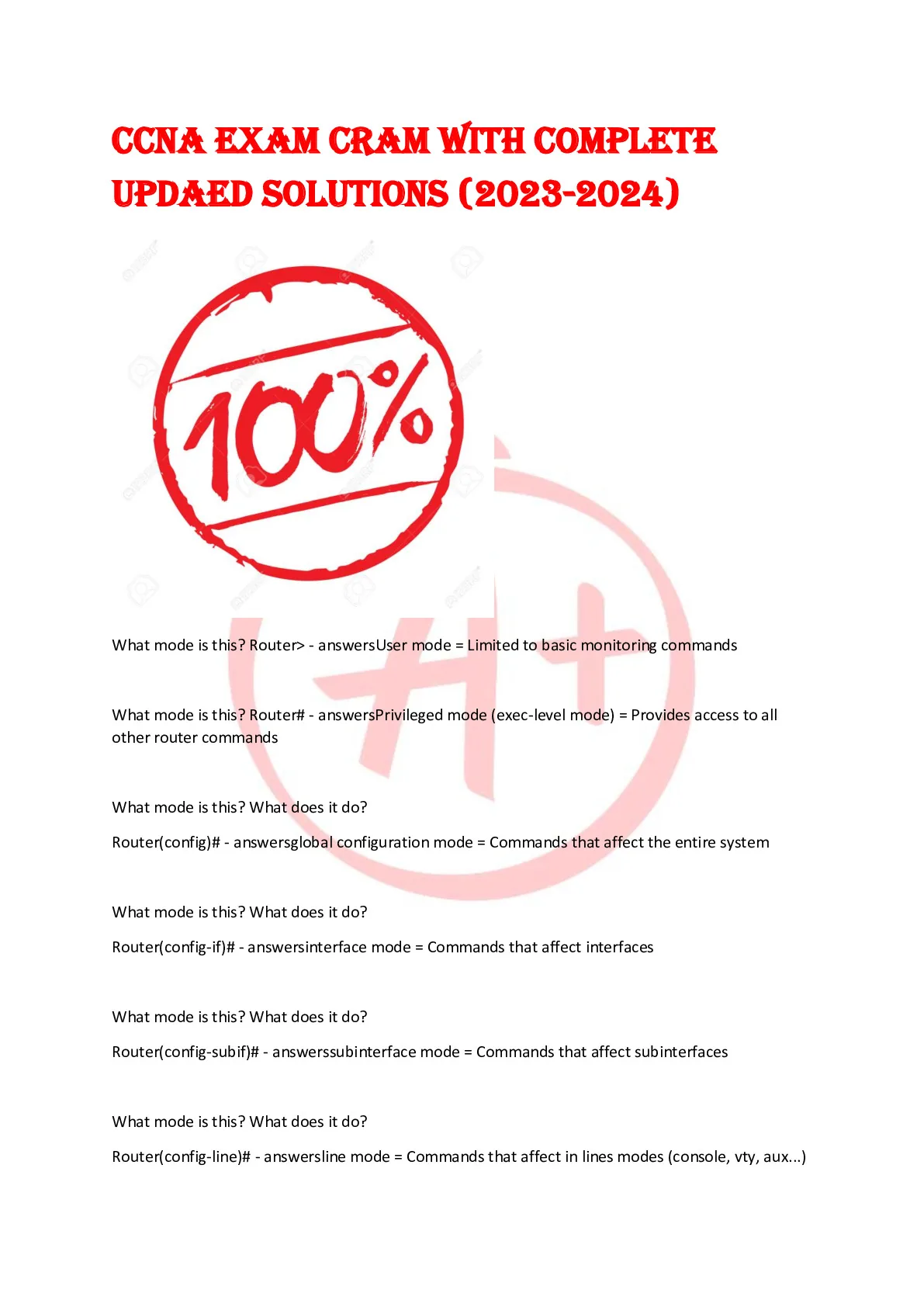 CCNA EXAM CRAM WITH COMPLETE UPDAED SOLUTIONS (2023-2024)

100%

What mode is this? Router> - answersUser mode = Limited to basic monitoring commands

What mode is this? Router# - answersPrivileged mode (exec-level mode) = Provides access to all other router commands

What mode is this? What does it do?

Router(config)# - answersglobal configuration mode = Commands that affect the entire system

What mode is this? What does it do?

Router(config-if)# - answersinterface mode = Commands that affect interfaces

What mode is this? What does it do?

Router(config-subif)# - answerssubinterface mode = Commands that affect subinterfaces

What mode is this? What does it do?

Router(config-line)# - answersline mode = Commands that affect in lines modes (console, vty, aux...)

A+